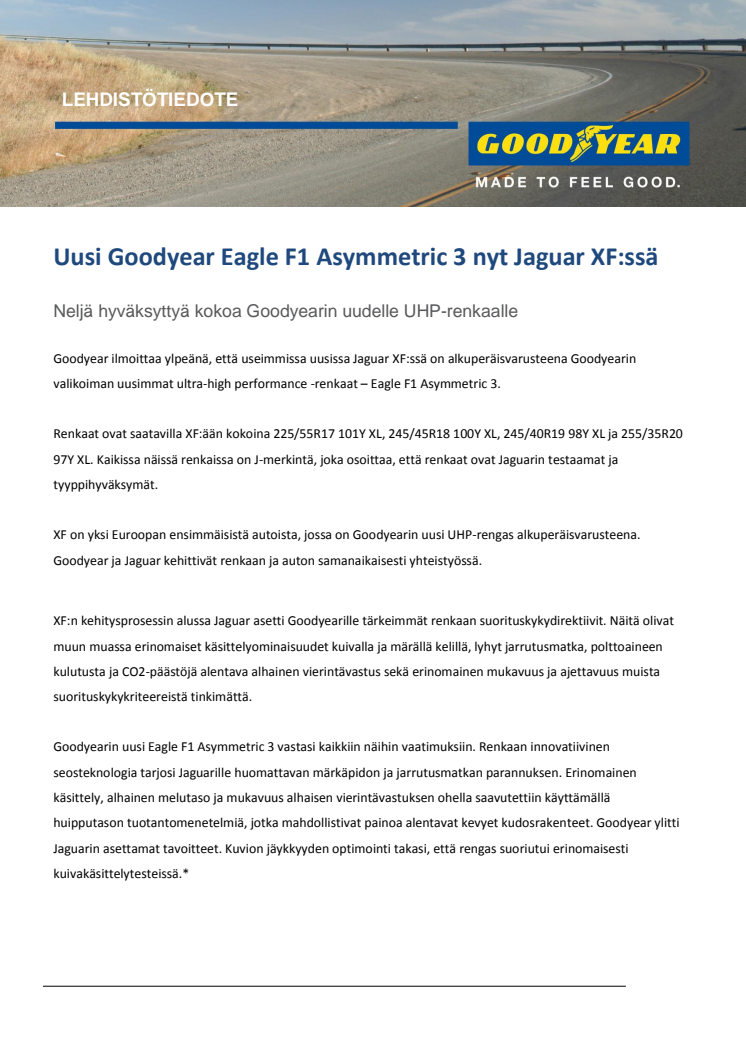 LEHDISTÖTIEDOTE

GOODYEAR

MADE TO FEEL GOOD.

Uusi Goodyear Eagle F1 Asymmetric 3 nyt Jaguar XF:ssä

Neljä hyväksyttyä kokoa Goodyearin uudelle UHP-renkaalle

Goodyear ilmoittaa ylpeänä, että useimmissa uusissa Jaguar XF:ssä on alkuperäisvarusteena Goodyearin valikoiman uusimmat ultra-high performance -renkaat – Eagle F1 Asymmetric 3.

Renkaat ovat saatavilla XF:ään kokoina 225/55R17 101Y XL, 245/45R18 100Y XL, 245/40R19 98Y XL ja 255/35R20 97Y XL. Kaikissa näissä renkaissa on J-merkintä, joka osoittaa, että renkaat ovat Jaguarin testaamat ja tyyppihyväksymät.

XF on yksi Euroopan ensimmäisistä autoista, jossa on Goodyearin uusi UHP-rengas alkuperäisvarusteena. Goodyear ja Jaguar kehittivät renkaan ja auton samanaikaisesti yhteistyössä.

XF:n kehitysprosessin alussa Jaguar asetti Goodyearille tärkeimmät renkaan suorituskykydirektiivit. Näitä olivat muun muassa erinomaiset käsittelyominaisuudet kuivalla ja märällä kelillä, lyhyt jarrutusmatka, polttoaineen kulutusta ja CO2-päästöjä alentava alhainen vierintävastus sekä erinomainen mukavuus ja ajettavuus muista suorituskykykriteereistä tinkimättä.

Goodyearin uusi Eagle F1 Asymmetric 3 vastasi kaikkiin näihin vaatimuksiin. Renkaan innovatiivinen seosteknologia tarjosi Jaguarille huomattavan märkäpidon ja jarrutusmatkan parannuksen. Erinomainen käsittely, alhainen melutaso ja mukavuus alhaisen vierintävastuksen ohella saavutettiin käyttämällä huipputason tuotantomenetelmiä, jotka mahdollistivat painoa alentavat kevyet kudosrakenteet. Goodyear ylitti Jaguarin asettamat tavoitteet. Kuvion jäykkyyden optimointi takasi, että rengas suoriutui erinomaisesti kuivakäsittelytesteissä.*